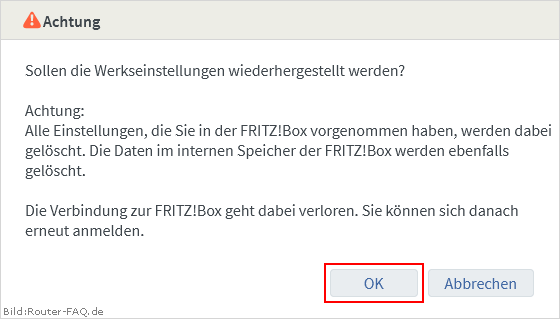 Achtung

Sollen die Werkseinstellungen wiederhergestellt werden?

Achtung:
Alle Einstellungen, die Sie in der FRITZ!Box vorgenommen haben, werden dabei gelöscht. Die Daten im internen Speicher der FRITZ!Box werden ebenfalls gelöscht.

Die Verbindung zur FRITZ!Box geht dabei verloren. Sie können sich danach erneut anmelden.

OK Abbrechen

Bild:Router-FAQ.de